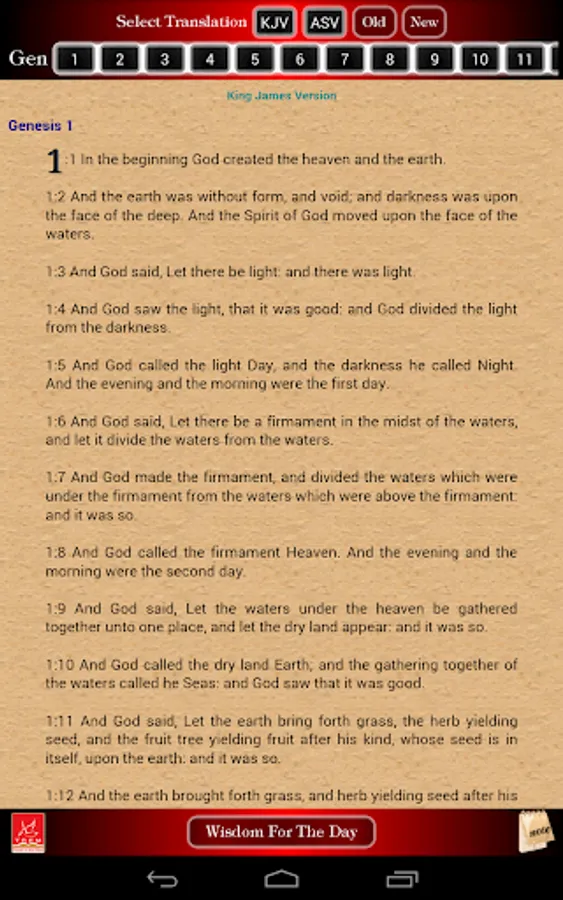 Select Translation KJV ASV Old New

Gen 1 2 3 4 5 6 7 8 9 10 11

King James Version

Genesis 1

1:1 In the beginning God created the heaven and the earth.

1:2 And the earth was without form, and void; and darkness was upon the face of the deep. And the Spirit of God moved upon the face of the waters.

1:3 And God said, Let there be light: and there was light.

1:4 And God saw the light, that it was good: and God divided the light from the darkness.

1:5 And God called the light Day, and the darkness he called Night. And the evening and the morning were the first day.

1:6 And God said, Let there be a firmament in the midst of the waters, and let it divide the waters from the waters.

1:7 And God made the firmament, and divided the waters which were under the firmament from the waters which were above the firmament: and it was so.

1:8 And God called the firmament Heaven. And the evening and the morning were the second day.

1:9 And God said, Let the waters under the heaven be gathered together unto one place, and let the dry land appear: and it was so.

1:10 And God called the dry land Earth; and the gathering together of the waters called he Seas: and God saw that it was good.

1:11 And God said, Let the earth bring forth grass, the herb yielding seed, and the fruit tree yielding fruit after his kind, whose seed is in itself, upon the earth: and it was so.

1:12 And the earth brought forth grass, and herb yielding seed after his

Wisdom For The Day